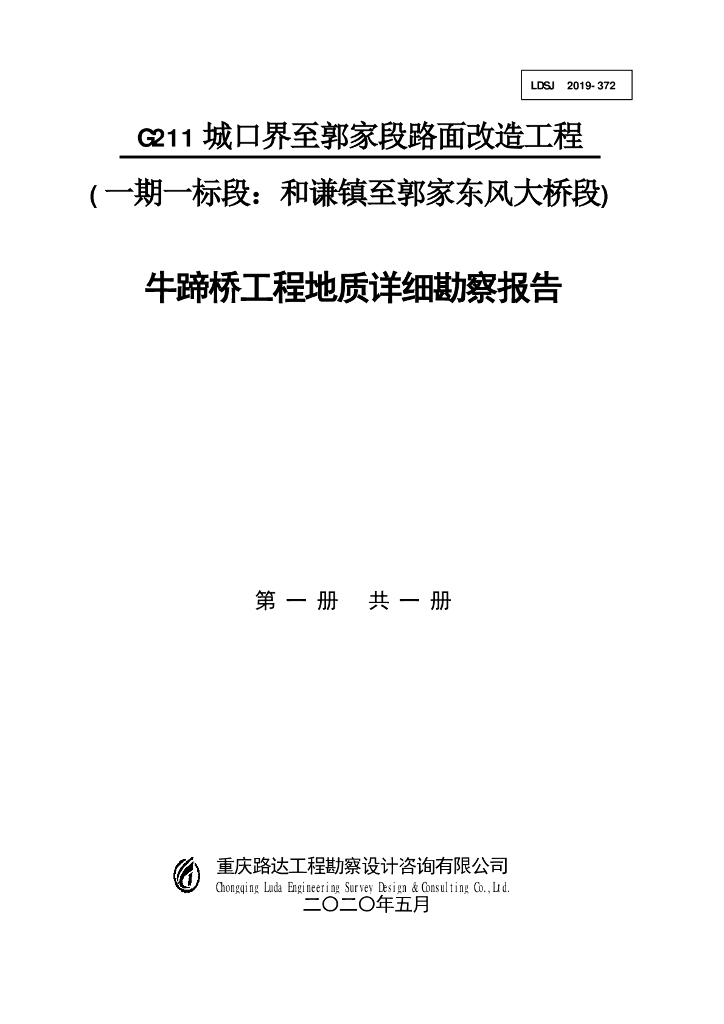 LDSJ 2019-372

G211 城口界至郭家段路面改造工程

(一期一标段：和谦镇至郭家东风大桥段)

牛蹄桥工程地质详细勘察报告

第 一 册 共 一 册

重庆路达工程勘察设计咨询有限公司
Chongqing Luda Engineering Survey Design & Consulting Co.,Ltd.
二〇二〇年五月